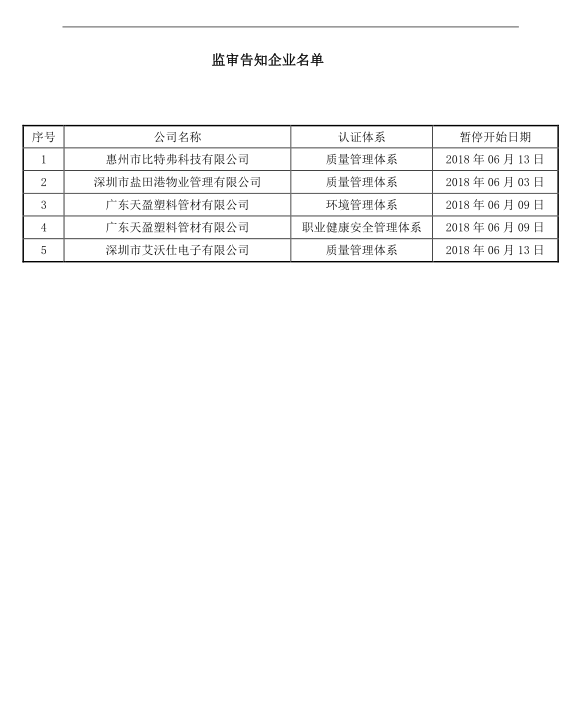 监审告知企业名单

| 序号 | 公司名称 | 认证体系 | 暂停开始日期 |
|---|---|---|---|
| 1 | 惠州市比特弗科技有限公司 | 质量管理体系 | 2018 年 06 月 13 日 |
| 2 | 深圳市盐田港物业管理有限公司 | 质量管理体系 | 2018 年 06 月 03 日 |
| 3 | 广东天盈塑料管材有限公司 | 环境管理体系 | 2018 年 06 月 09 日 |
| 4 | 广东天盈塑料管材有限公司 | 职业健康安全管理体系 | 2018 年 06 月 09 日 |
| 5 | 深圳市艾沃仕电子有限公司 | 质量管理体系 | 2018 年 06 月 13 日 |